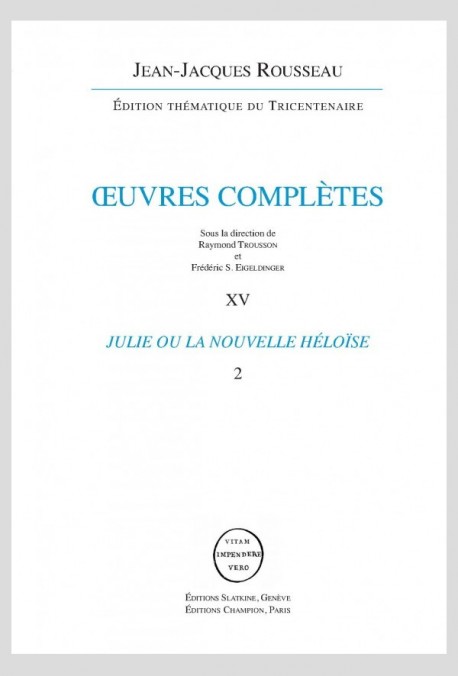 JEAN-JACQUES ROUSSEAU

ÉDITION THÉMATIQUE DU TRICENTENAIRE

ŒUVRES COMPLÈTES

Sous la direction de
Raymond TROUSSON
et
Frédéric S. EIGELDINGER

XV

JULIE OU LA NOUVELLE HÉLOÏSE

2

VITAM
IMPENDERE
VERO

ÉDITIONS SLATKINE, GENÈVE
ÉDITIONS CHAMPION, PARIS